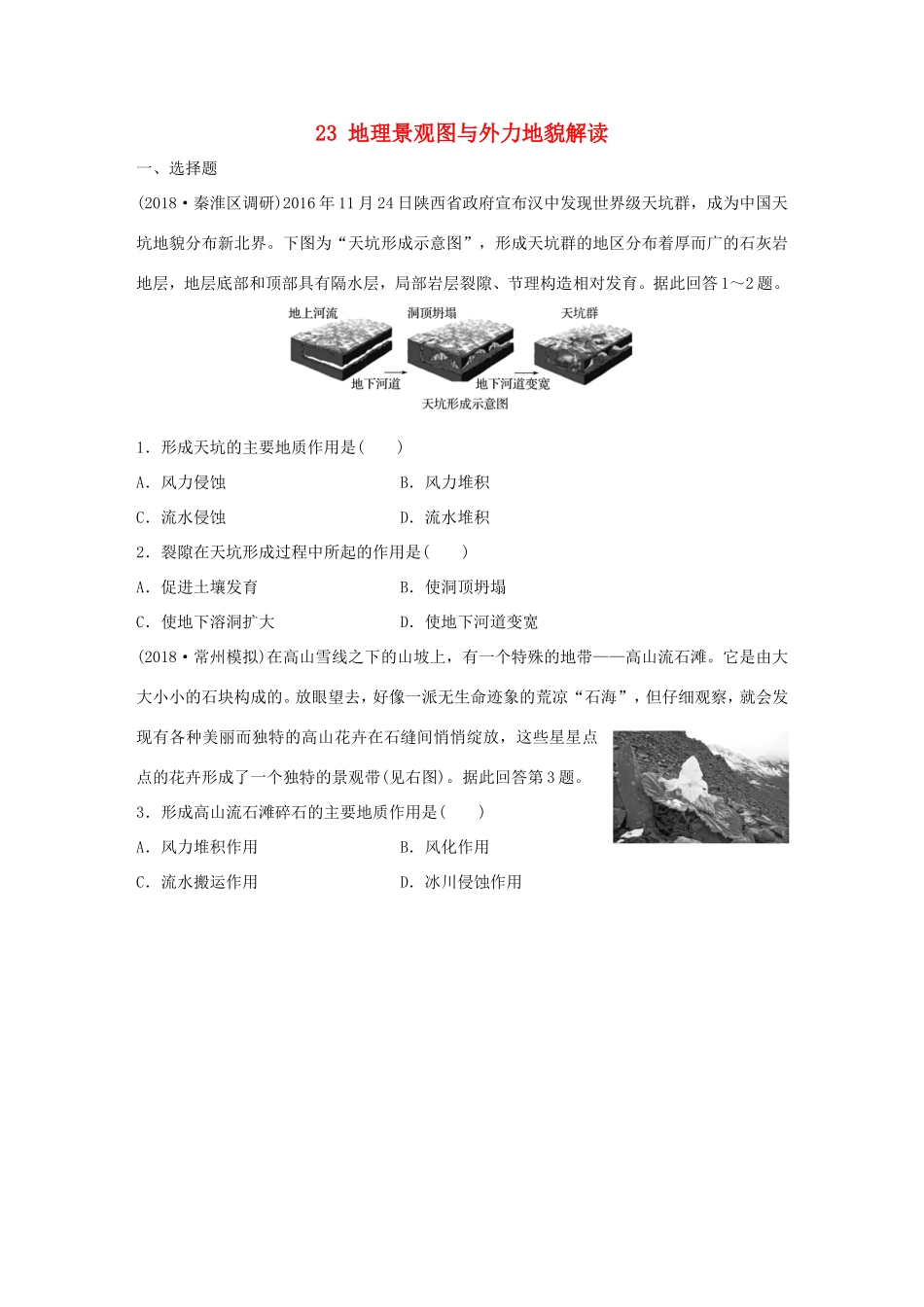 23 地理景观图与外力地貌解读

一、选择题

(2018·秦淮区调研)2016年11月24日陕西省政府宣布汉中发现世界级天坑群，成为中国天坑地貌分布新北界。下图为“天坑形成示意图”，形成天坑群的地区分布着厚而广的石灰岩地层，地层底部和顶部具有隔水层，局部岩层裂隙、节理构造相对发育。据此回答1～2题。

地上河流
洞顶坍塌
天坑群
地下河道
地下河道变宽
天坑形成示意图

1．形成天坑的主要地质作用是(　　)

A．风力侵蚀　　B．风力堆积

C．流水侵蚀　　D．流水堆积

2．裂隙在天坑形成过程中所起的作用是(　　)

A．促进土壤发育　　B．使洞顶坍塌

C．使地下溶洞扩大　　D．使地下河道变宽

(2018·常州模拟)在高山雪线之下的山坡上，有一个特殊的地带——高山流石滩。它是由大大小小的石块构成的。放眼望去，好像一派无生命迹象的荒凉“石海”，但仔细观察，就会发现有各种美丽而独特的高山花卉在石缝间悄悄绽放，这些星星点点的花卉形成了一个独特的景观带(见右图)。据此回答第3题。

3．形成高山流石滩碎石的主要地质作用是(　　)

A．风力堆积作用　　B．风化作用

C．流水搬运作用　　D．冰川侵蚀作用